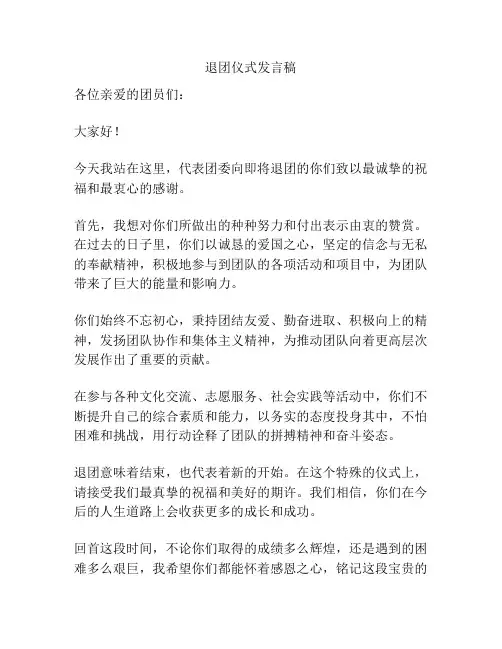 退团仪式发言稿

各位亲爱的团员们：

大家好！

今天我站在这里，代表团委向即将退团的你们致以最诚挚的祝福和最衷心的感谢。

首先，我想对你们所做出的种种努力和付出表示由衷的赞赏。在过去的日子里，你们以诚恳的爱国之心，坚定的信念与无私的奉献精神，积极地参与到团队的各项活动和项目中，为团队带来了巨大的能量和影响力。

你们始终不忘初心，秉持团结友爱、勤奋进取、积极向上的精神，发扬团队协作和集体主义精神，为推动团队向着更高层次发展作出了重要的贡献。

在参与各种文化交流、志愿服务、社会实践等活动中，你们不断提升自己的综合素质和能力，以务实的态度投身其中，不怕困难和挑战，用行动诠释了团队的拼搏精神和奋斗姿态。

退团意味着结束，也代表着新的开始。在这个特殊的仪式上，请接受我们最真挚的祝福和美好的期许。我们相信，你们在今后的人生道路上会收获更多的成长和成功。

回首这段时间，不论你们取得的成绩多么辉煌，还是遇到的困难多么艰巨，我希望你们都能怀着感恩之心，铭记这段宝贵的